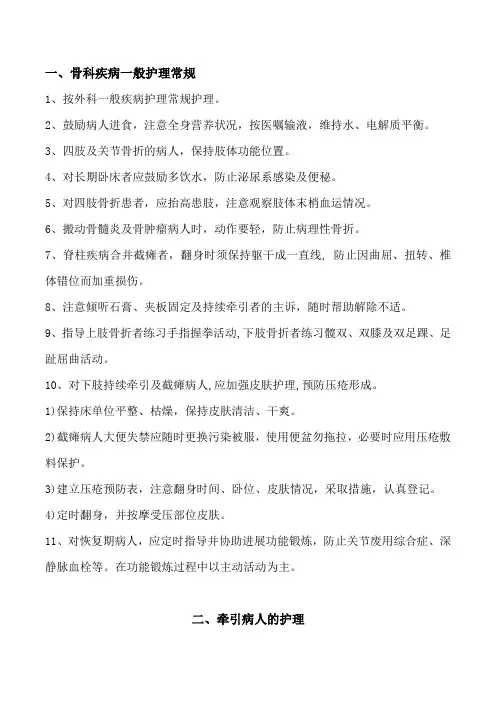 一、骨科疾病一般护理常规

1、按外科一般疾病护理常规护理。

2、鼓励病人进食，注意全身营养状况，按医嘱输液，维持水、电解质平衡。

3、四肢及关节骨折的病人，保持肢体功能位置。

4、对长期卧床者应鼓励多饮水，防止泌尿系感染及便秘。

5、对四肢骨折患者，应抬高患肢，注意观察肢体末梢血运情况。

6、搬动骨髓炎及骨肿瘤病人时，动作要轻，防止病理性骨折。

7、脊柱疾病合并截瘫者，翻身时须保持躯干成一直线，防止因曲屈、扭转、椎体错位而加重损伤。

8、注意倾听石膏、夹板固定及持续牵引者的主诉，随时帮助解除不适。

9、指导上肢骨折者练习手指握拳活动,下肢骨折者练习髋双、双膝及双足踝、足趾屈曲活动。

10、对下肢持续牵引及截瘫病人,应加强皮肤护理,预防压疮形成。

1)保持床单位平整、枯燥，保持皮肤清洁、干爽。

2)截瘫病人大便失禁应随时更换污染被服，使用便盆勿拖拉，必要时应用压疮敷料保护。

3)建立压疮预防表，注意翻身时间、卧位、皮肤情况，采取措施，认真登记。

4)定时翻身，并按摩受压部位皮肤。

11、对恢复期病人，应定时指导并协助进展功能锻炼，防止关节废用综合症、深静脉血栓等。在功能锻炼过程中以主动活动为主。

二、牵引病人的护理